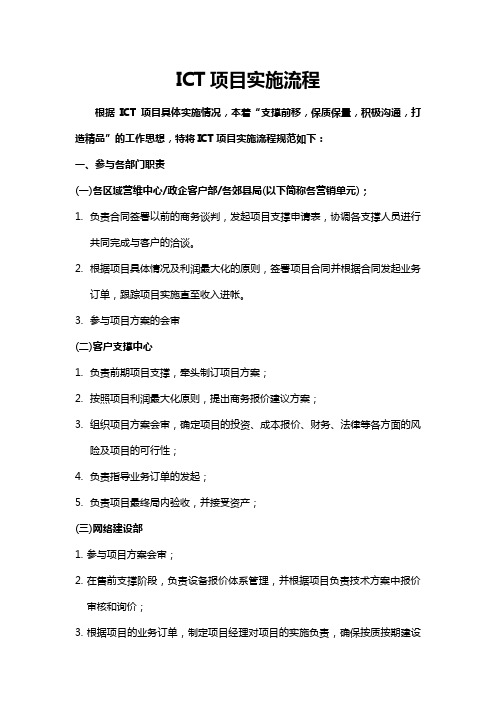 ICT 项目实施流程

根据 ICT 项目具体实施情况，本着“支撑前移，保质保量，积极沟通，打造精品”的工作思想，特将 ICT 项目实施流程规范如下：

一、参与各部门职责

(一)各区域营维中心/政企客户部/各郊县局(以下简称各营销单元)；

1. 负责合同签署以前的商务谈判，发起项目支撑申请表，协调各支撑人员进行共同完成与客户的洽谈。

2. 根据项目具体情况及利润最大化的原则，签署项目合同并根据合同发起业务订单，跟踪项目实施直至收入进帐。

3. 参与项目方案的会审

(二)客户支撑中心

1. 负责前期项目支撑，牵头制订项目方案；

2. 按照项目利润最大化原则，提出商务报价建议方案；

3. 组织项目方案会审，确定项目的投资、成本报价、财务、法律等各方面的风险及项目的可行性；

4. 负责指导业务订单的发起；

5. 负责项目最终局内验收，并接受资产；

(三)网络建设部

1. 参与项目方案会审；

2. 在售前支撑阶段，负责设备报价体系管理，并根据项目负责技术方案中报价审核和询价；

3. 根据项目的业务订单，制定项目经理对项目的实施负责，确保按质按期建设